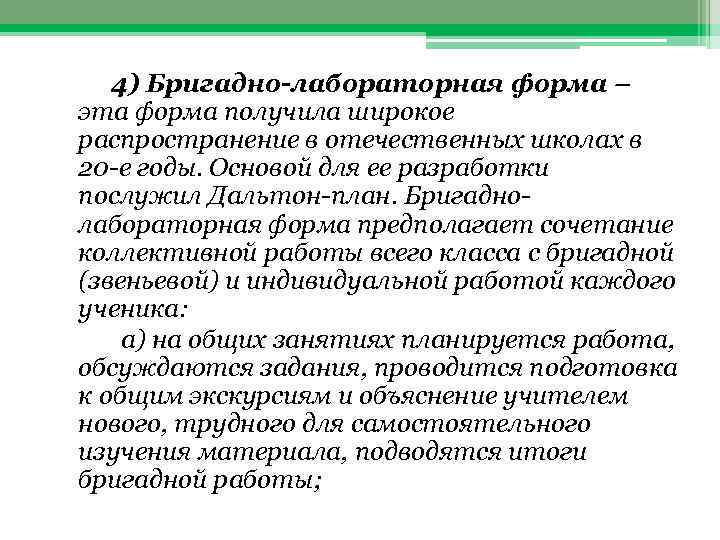 4) Бригадно-лабораторная форма – эта форма получила широкое распространение в отечественных школах в 20-е годы. Основой для ее разработки послужил Дальтон-план. Бригадно-лабораторная форма предполагает сочетание коллективной работы всего класса с бригадной (звеньевой) и индивидуальной работой каждого ученика:

а) на общих занятиях планируется работа, обсуждаются задания, проводится подготовка к общим экскурсиям и объяснение учителем нового, трудного для самостоятельного изучения материала, подводятся итоги бригадной работы;